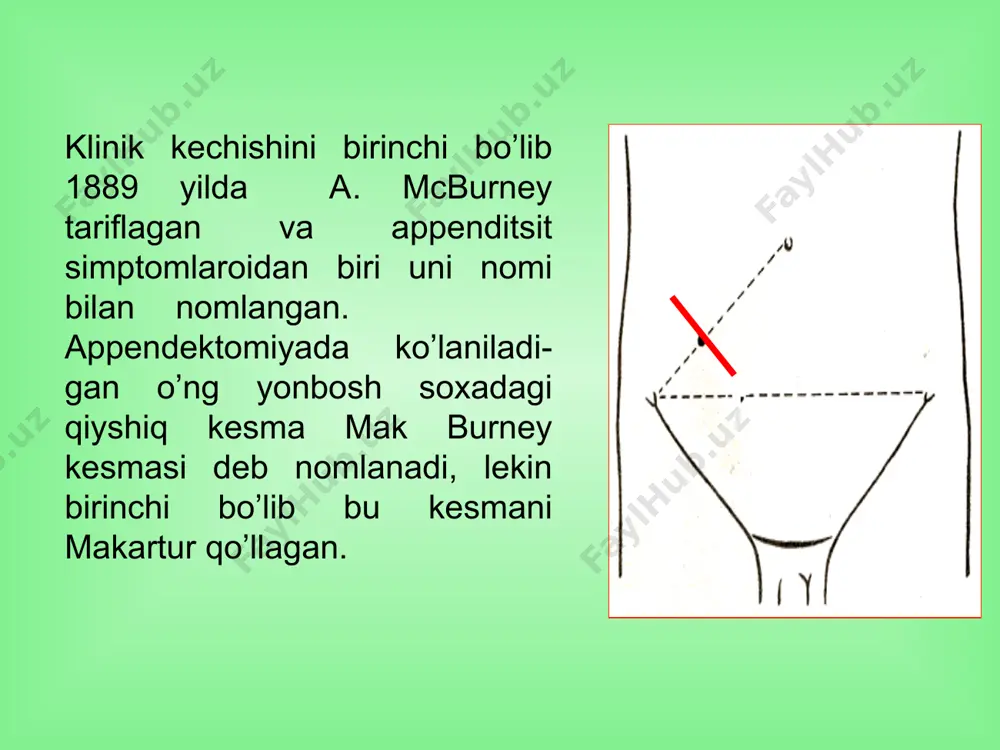 Klinik kechishini birinchi bo’lib 1889 yilda A. McBurney tariflagan va appenditsit simptomlaroidan biri uni nomi bilan nomlangan.
Appendektomiyada ko’laniladigan o’ng yonbosh soxadagi qiyshiq kesma Mak Burney kesmasi deb nomlanadi, lekin birinchi bo’lib bu kesmani Makartur qo’llagan.

FaylHub.uz
FaylHub.uz
FaylHub.uz
FaylHub.uz
FaylHub.uz
FaylHub.uz